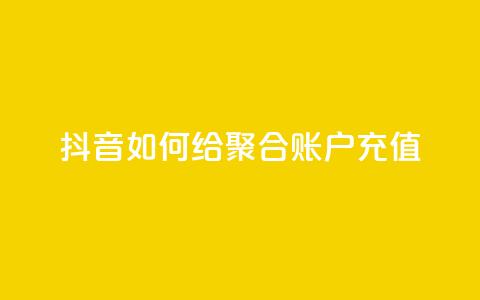 抖音如何给聚合账户充值